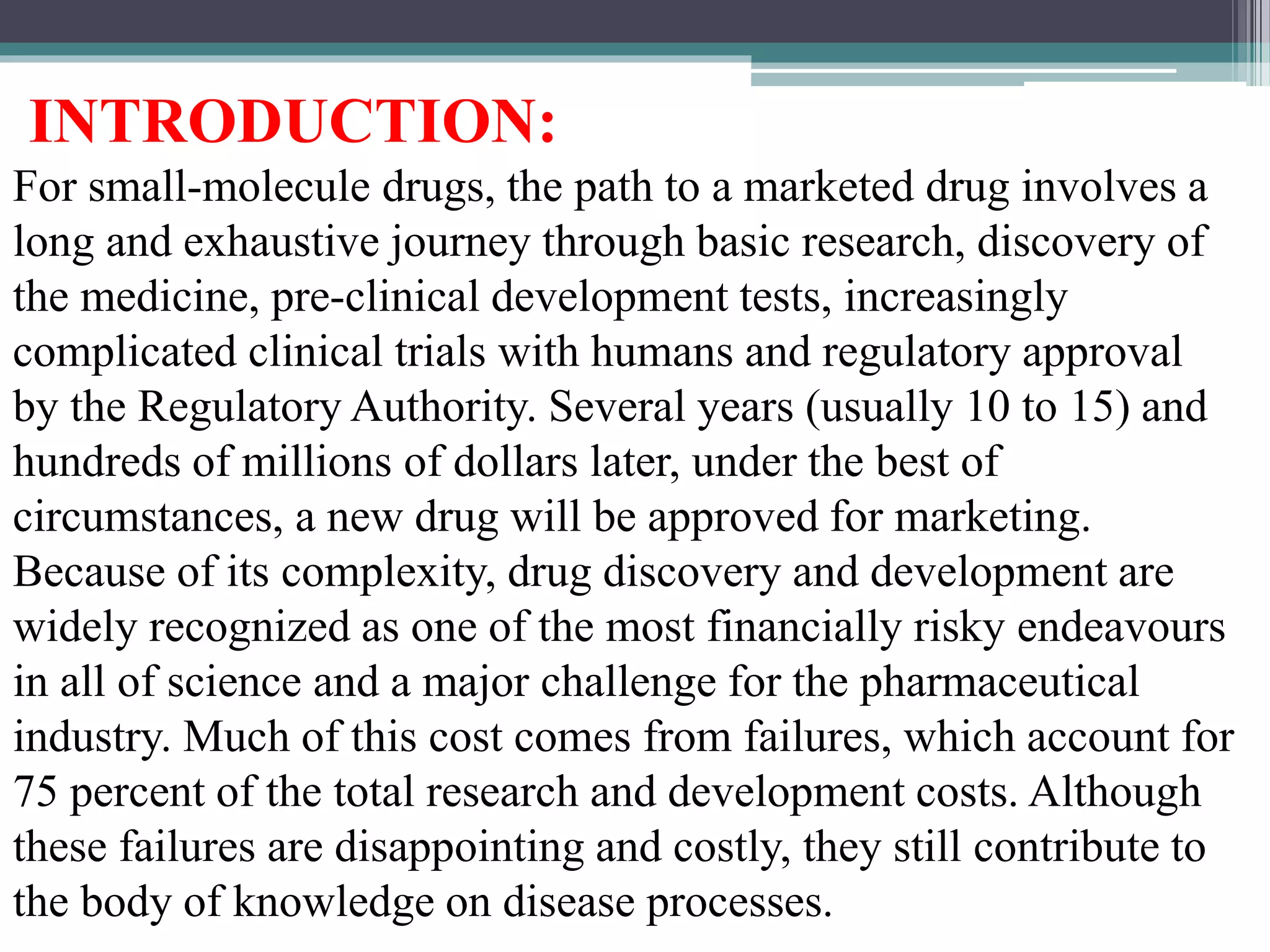 INTRODUCTION:

For small-molecule drugs, the path to a marketed drug involves a long and exhaustive journey through basic research, discovery of the medicine, pre-clinical development tests, increasingly complicated clinical trials with humans and regulatory approval by the Regulatory Authority. Several years (usually 10 to 15) and hundreds of millions of dollars later, under the best of circumstances, a new drug will be approved for marketing. Because of its complexity, drug discovery and development are widely recognized as one of the most financially risky endeavours in all of science and a major challenge for the pharmaceutical industry. Much of this cost comes from failures, which account for 75 percent of the total research and development costs. Although these failures are disappointing and costly, they still contribute to the body of knowledge on disease processes.